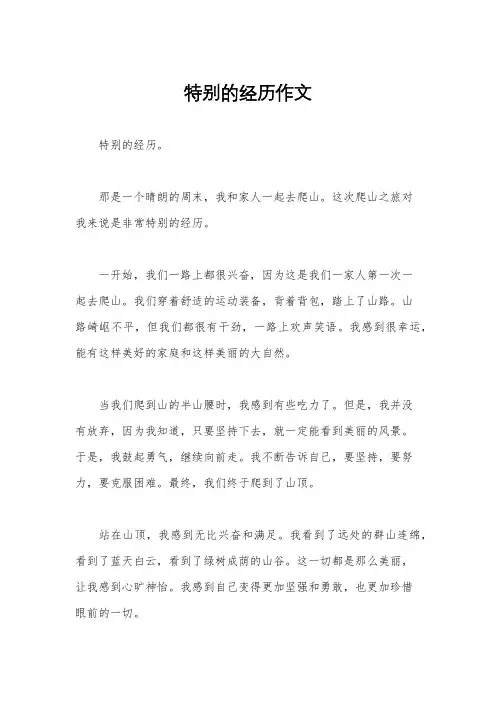 特别的经历作文

特别的经历。

那是一个晴朗的周末，我和家人一起去爬山。这次爬山之旅对我来说是非常特别的经历。

一开始，我们一路上都很兴奋，因为这是我们一家人第一次一起去爬山。我们穿着舒适的运动装备，背着背包，踏上了山路。山路崎岖不平，但我们都很有干劲，一路上欢声笑语。我感到很幸运，能有这样美好的家庭和这样美丽的大自然。

当我们爬到山的半山腰时，我感到有些吃力了。但是，我并没有放弃，因为我知道，只要坚持下去，就一定能看到美丽的风景。于是，我鼓起勇气，继续向前走。我不断告诉自己，要坚持，要努力，要克服困难。最终，我们终于爬到了山顶。

站在山顶，我感到无比兴奋和满足。我看到了远处的群山连绵，看到了蓝天白云，看到了绿树成荫的山谷。这一切都是那么美丽，让我感到心旷神怡。我感到自己变得更加坚强和勇敢，也更加珍惜眼前的一切。